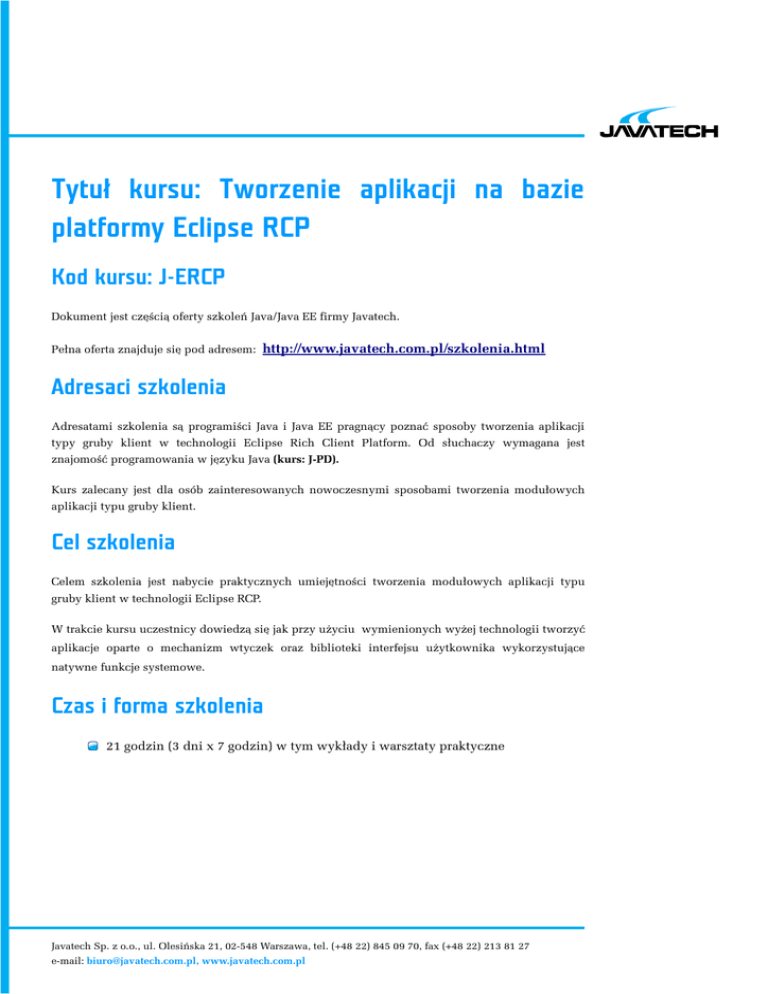 JAVATECH

Tytuł kursu: Tworzenie aplikacji na bazie platformy Eclipse RCP

Kod kursu: J-ERCP

Dokument jest częścią oferty szkoleń Java/Java EE firmy Javatech.

Pełna oferta znajduje się pod adresem: http://www.javatech.com.pl/szkolenia.html

Adresaci szkolenia

Adresatami szkolenia są programiści Java i Java EE pragnący poznać sposoby tworzenia aplikacji typy gruby klient w technologii Eclipse Rich Client Platform. Od słuchaczy wymagana jest znajomość programowania w języku Java (kurs: J-PD).

Kurs zalecany jest dla osób zainteresowanych nowoczesnymi sposobami tworzenia modułowych aplikacji typu gruby klient.

Cel szkolenia

Celem szkolenia jest nabycie praktycznych umiejętności tworzenia modułowych aplikacji typu gruby klient w technologii Eclipse RCP.

W trakcie kursu uczestnicy dowiedzą się jak przy użyciu wymienionych wyżej technologii tworzyć aplikacje oparte o mechanizm wtyczek oraz biblioteki interfejsu użytkownika wykorzystujące natywne funkcje systemowe.

Czas i forma szkolenia

21 godzin (3 dni x 7 godzin) w tym wykłady i warsztaty praktyczne

Javatech Sp. z o.o., ul. Olesińska 21, 02-548 Warszawa, tel. (+48 22) 845 09 70, fax (+48 22) 213 81 27
e-mail: biuro@javatech.com.pl, www.javatech.com.pl